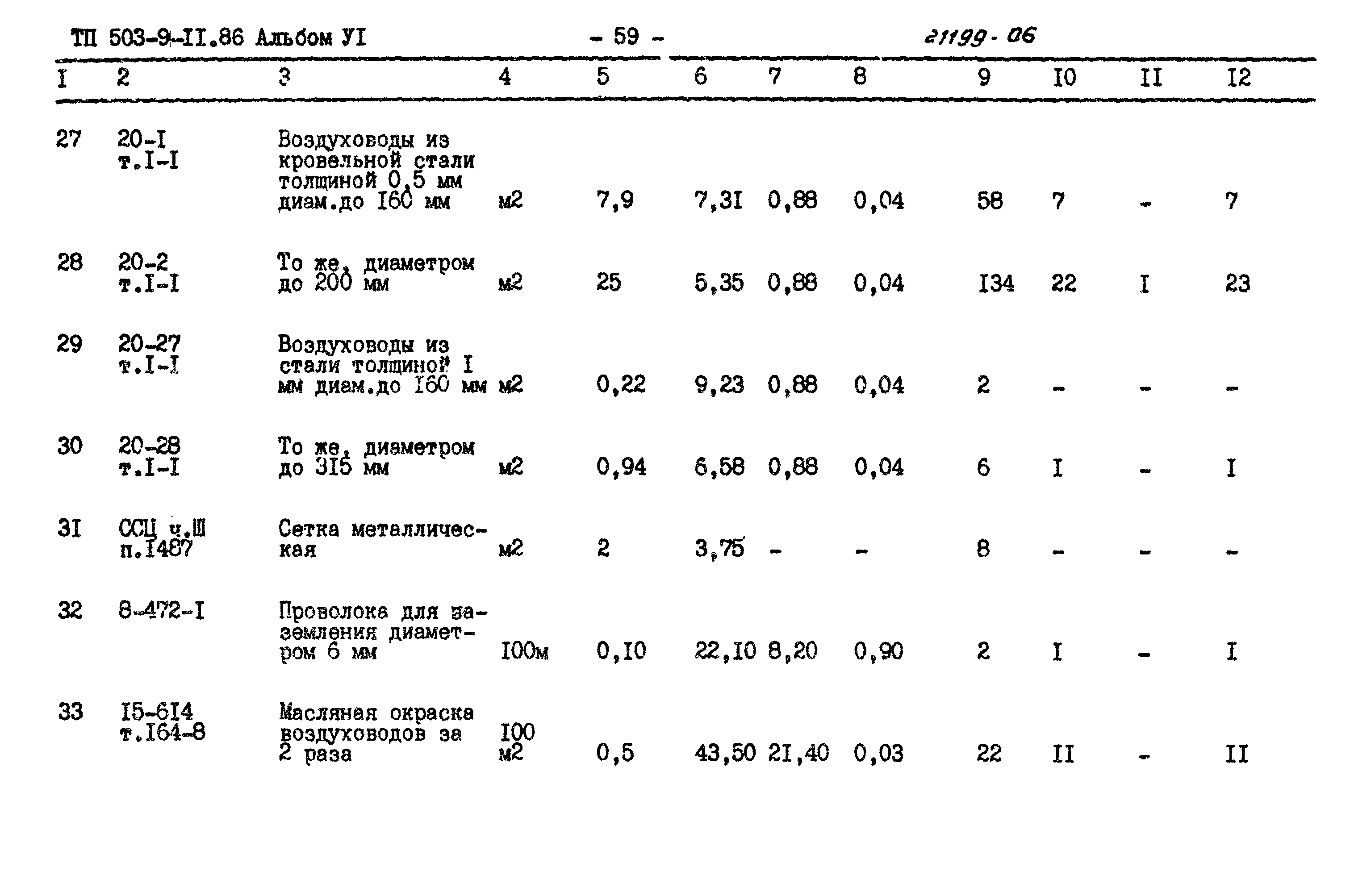 ТП 503-9-II.86 Альбом УI - 59 - 21199-06

| I | 2 | 3 | 4 | 5 | 6 | 7 | 8 | 9 | I0 | II | I2 |
|---|---|---|---|---|---|---|---|---|---|---|---|
| 27 | 20-I т.I-I | Воздуховоды из кровельной стали толщиной 0,5 мм диам.до I60 мм | м2 | 7,9 | 7,3I | 0,88 | 0,04 | 58 | 7 | - | 7 |
| 28 | 20-2 т.I-I | То же, диаметром до 200 мм | м2 | 25 | 5,35 | 0,88 | 0,04 | I34 | 22 | I | 23 |
| 29 | 20-27 т.I-I | Воздуховоды из стали толщиной I мм диам.до I60 мм | м2 | 0,22 | 9,23 | 0,88 | 0,04 | 2 | - | - | - |
| 30 | 20-28 т.I-I | То же, диаметром до 3I5 мм | м2 | 0,94 | 6,58 | 0,88 | 0,04 | 6 | I | - | I |
| 3I | ССЦ ч.Ш п.I487 | Сетка металлическая | м2 | 2 | 3,75 | - | - | 8 | - | - | - |
| 32 | 8-472-I | Проволока для заземления диаметром 6 мм | I00м | 0,I0 | 22,I0 | 8,20 | 0,90 | 2 | I | - | I |
| 33 | I5-6I4 т.I64-8 | Масляная окраска воздуховодов за 2 раза | I00 м2 | 0,5 | 43,50 | 2I,40 | 0,03 | 22 | II | - | II |